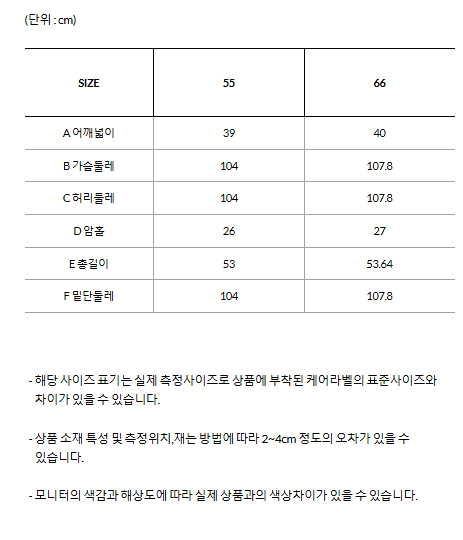 (단위 : cm)

| SIZE | 55 | 66 |
|---|---|---|
| A 어깨넓이 | 39 | 40 |
| B 가슴둘레 | 104 | 107.8 |
| C 허리둘레 | 104 | 107.8 |
| D 암홀 | 26 | 27 |
| E 총길이 | 53 | 53.64 |
| F 밑단둘레 | 104 | 107.8 |

- 해당 사이즈 표기는 실제 측정사이즈로 상품에 부착된 케어라벨의 표준사이즈와 차이가 있을 수 있습니다.

- 상품 소재 특성 및 측정위치,재는 방법에 따라 2~4cm 정도의 오차가 있을 수 있습니다.

- 모니터의 색감과 해상도에 따라 실제 상품과의 색상차이가 있을 수 있습니다.